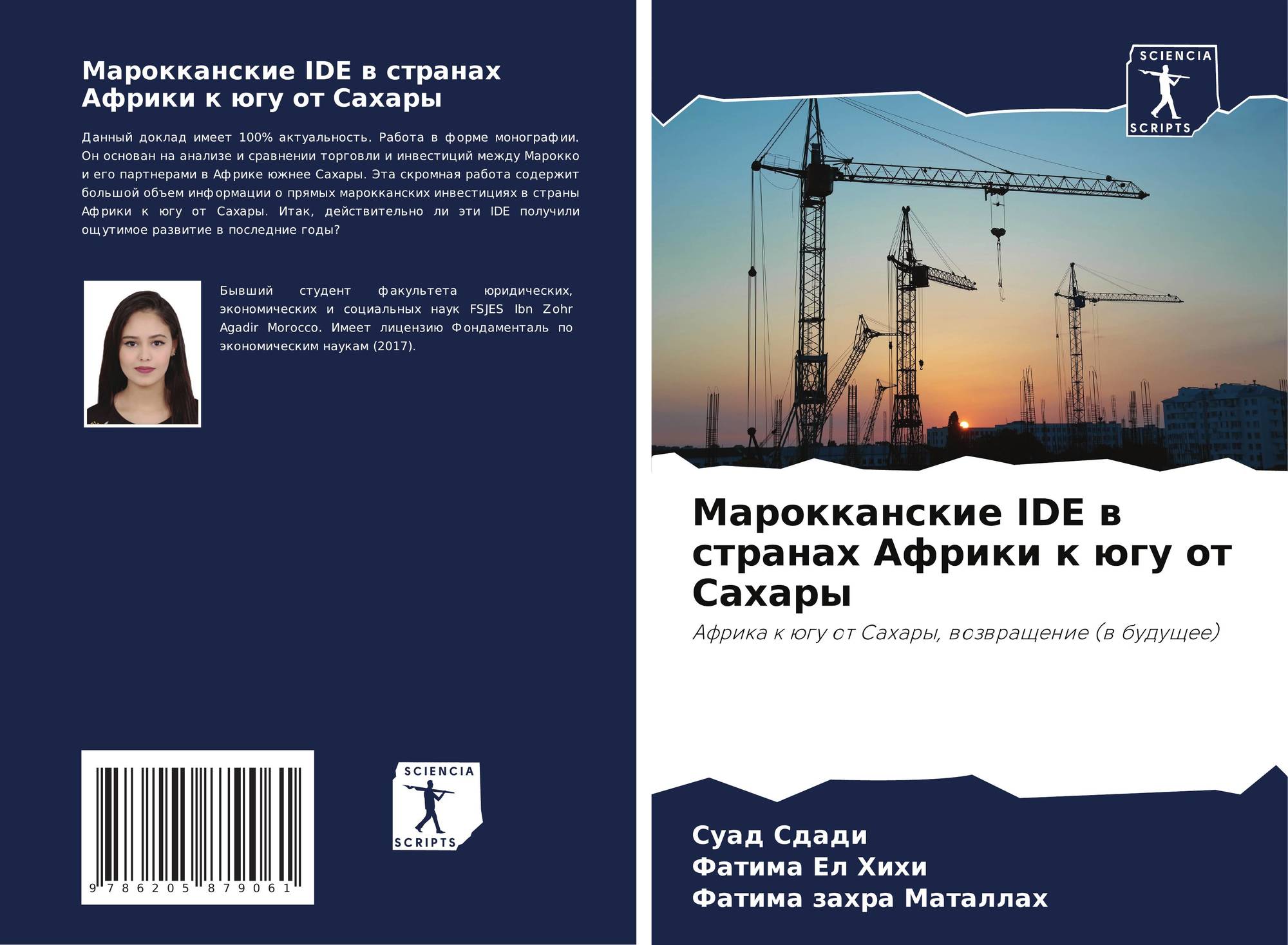 Марокканские IDE в странах Африки к югу от Сахары

Данный доклад имеет 100% актуальность. Работа в форме монографии. Он основан на анализе и сравнении торговли и инвестиций между Марокко и его партнерами в Африке южнее Сахары. Эта скромная работа содержит большой объем информации о прямых марокканских инвестициях в страны Африки к югу от Сахары. Итак, действительно ли эти IDE получили ощутимое развитие в последние годы?

Бывший студент факультета юридических, экономических и социальных наук FSJES Ibn Zohr Agadir Morocco. Имеет лицензию Фондаменталь по экономическим наукам (2017).

9 786205 879061

SCIENCIA
SCRIPTS

SCIENCIA
SCRIPTS

Марокканские IDE в странах Африки к югу от Сахары

Африка к югу от Сахары, возвращение (в будущее)

Суад Сдади
Фатима Ел Хихи
Фатима захра Маталлах